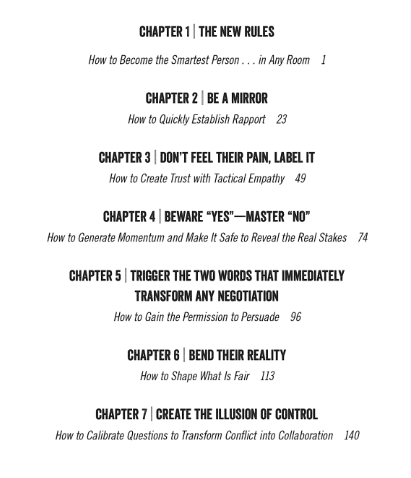 CHAPTER 1 | THE NEW RULES

How to Become the Smartest Person . . . in Any Room 1

CHAPTER 2 | BE A MIRROR

How to Quickly Establish Rapport 23

CHAPTER 3 | DON'T FEEL THEIR PAIN, LABEL IT

How to Create Trust with Tactical Empathy 49

CHAPTER 4 | BEWARE "YES"—MASTER "NO"

How to Generate Momentum and Make It Safe to Reveal the Real Stakes 74

CHAPTER 5 | TRIGGER THE TWO WORDS THAT IMMEDIATELY TRANSFORM ANY NEGOTIATION

How to Gain the Permission to Persuade 96

CHAPTER 6 | BEND THEIR REALITY

How to Shape What Is Fair 113

CHAPTER 7 | CREATE THE ILLUSION OF CONTROL

How to Calibrate Questions to Transform Conflict into Collaboration 140